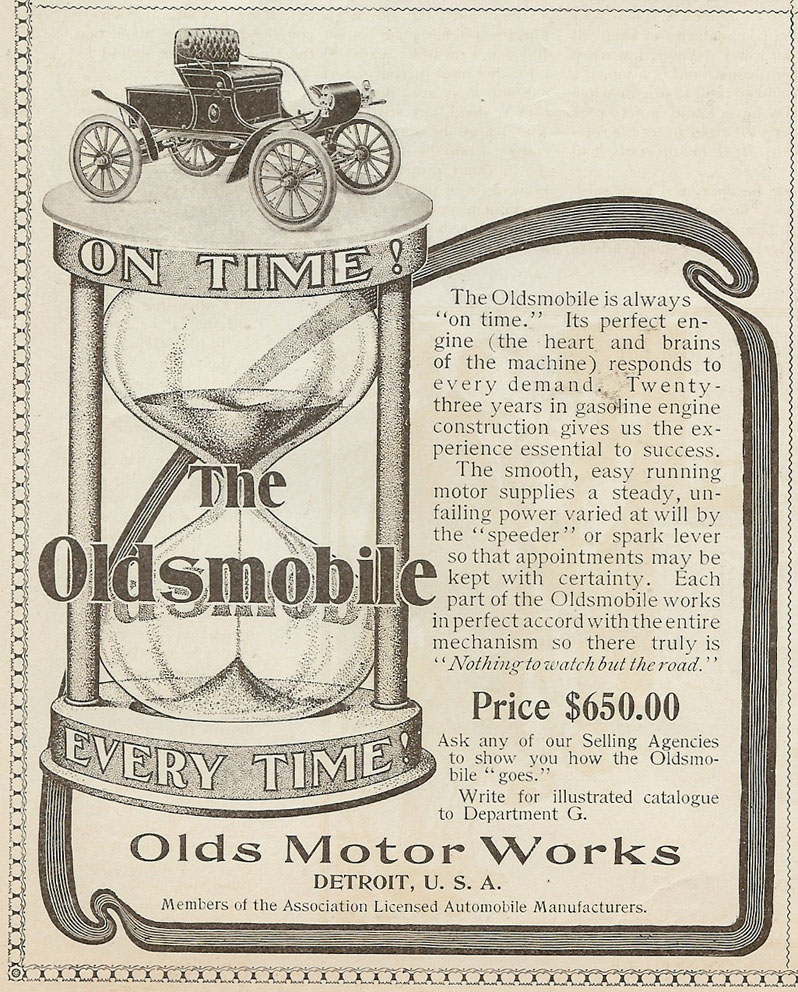 ON TIME!

The Oldsmobile

EVERY TIME!

The Oldsmobile is always "on time." Its perfect engine (the heart and brains of the machine) responds to every demand. Twenty-three years in gasoline engine construction gives us the experience essential to success.

The smooth, easy running motor supplies a steady, unfailing power varied at will by the "speeder" or spark lever so that appointments may be kept with certainty. Each part of the Oldsmobile works in perfect accord with the entire mechanism so there truly is "Nothing to watch but the road."

Price $650.00

Ask any of our Selling Agencies to show you how the Oldsmobile "goes."

Write for illustrated catalogue to Department G.

Olds Motor Works

DETROIT, U. S. A.

Members of the Association Licensed Automobile Manufacturers.